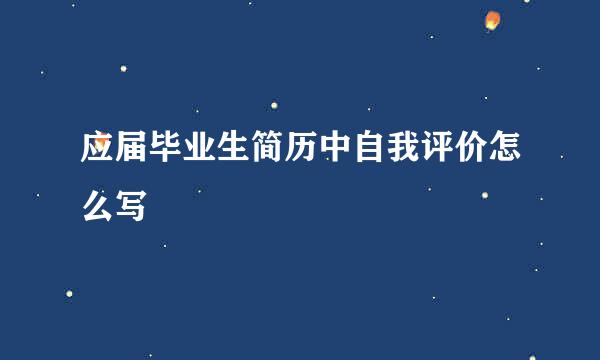 应届毕业生简历中自我评价怎么写